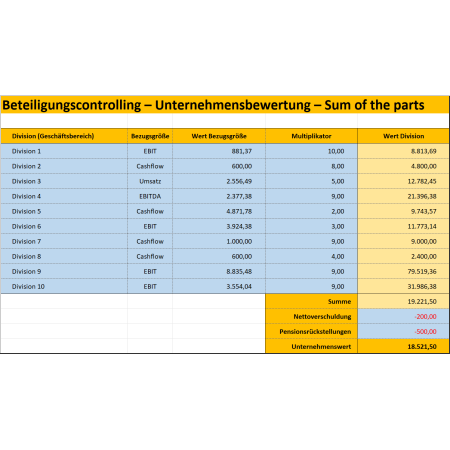 Beteiligungscontrolling – Unternehmensbewertung – Sum of the parts

| Division (Geschäftsbereich) | Bezugsgröße | Wert Bezugsgröße | Multiplikator | Wert Division |
|---|---|---|---|---|
| Division 1 | EBIT | 881,37 | 10,00 | 8.813,69 |
| Division 2 | Cashflow | 600,00 | 8,00 | 4.800,00 |
| Division 3 | Umsatz | 2.556,49 | 5,00 | 12.782,45 |
| Division 4 | EBITDA | 2.377,38 | 9,00 | 21.396,38 |
| Division 5 | Cashflow | 4.871,78 | 2,00 | 9.743,57 |
| Division 6 | EBIT | 3.924,38 | 3,00 | 11.773,14 |
| Division 7 | Cashflow | 1.000,00 | 9,00 | 9.000,00 |
| Division 8 | Cashflow | 600,00 | 4,00 | 2.400,00 |
| Division 9 | EBIT | 8.835,48 | 9,00 | 79.519,36 |
| Division 10 | EBIT | 3.554,04 | 9,00 | 31.986,38 |
| | | | Summe | 19.221,50 |
| | | | Nettoverschuldung | -200,00 |
| | | | Pensionsrückstellungen | -500,00 |
| | | | Unternehmenswert | 18.521,50 |